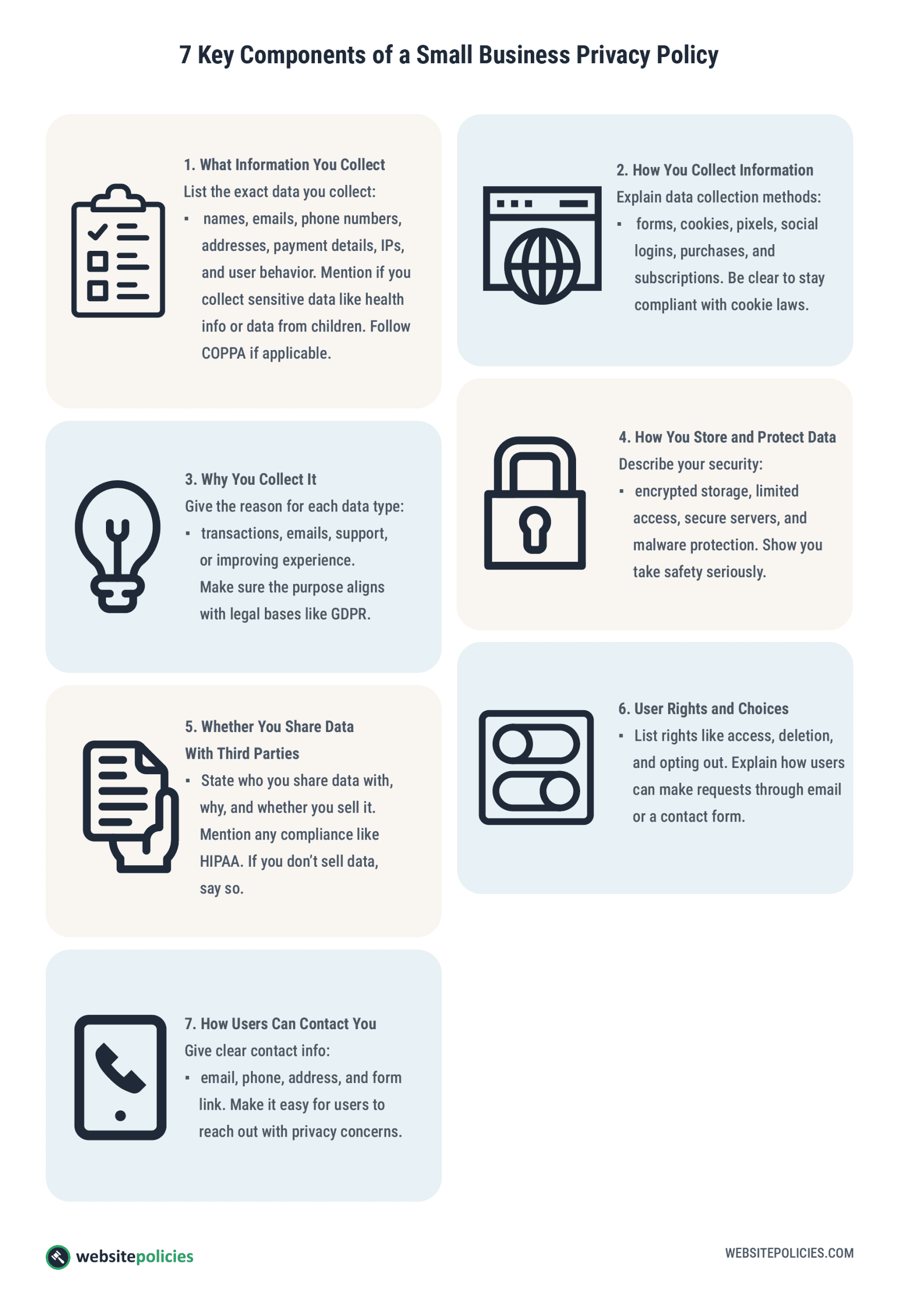 7 Key Components of a Small Business Privacy Policy

1. What Information You Collect
List the exact data you collect:
▪ names, emails, phone numbers, addresses, payment details, IPs, and user behavior. Mention if you collect sensitive data like health info or data from children. Follow COPPA if applicable.

2. How You Collect Information
Explain data collection methods:
▪ forms, cookies, pixels, social logins, purchases, and subscriptions. Be clear to stay compliant with cookie laws.

3. Why You Collect It
Give the reason for each data type:
▪ transactions, emails, support, or improving experience. Make sure the purpose aligns with legal bases like GDPR.

4. How You Store and Protect Data
Describe your security:
▪ encrypted storage, limited access, secure servers, and malware protection. Show you take safety seriously.

5. Whether You Share Data With Third Parties
▪ State who you share data with, why, and whether you sell it. Mention any compliance like HIPAA. If you don't sell data, say so.

6. User Rights and Choices
▪ List rights like access, deletion, and opting out. Explain how users can make requests through email or a contact form.

7. How Users Can Contact You
Give clear contact info:
▪ email, phone, address, and form link. Make it easy for users to reach out with privacy concerns.

websitepolicies

WEBSITEPOLICIES.COM